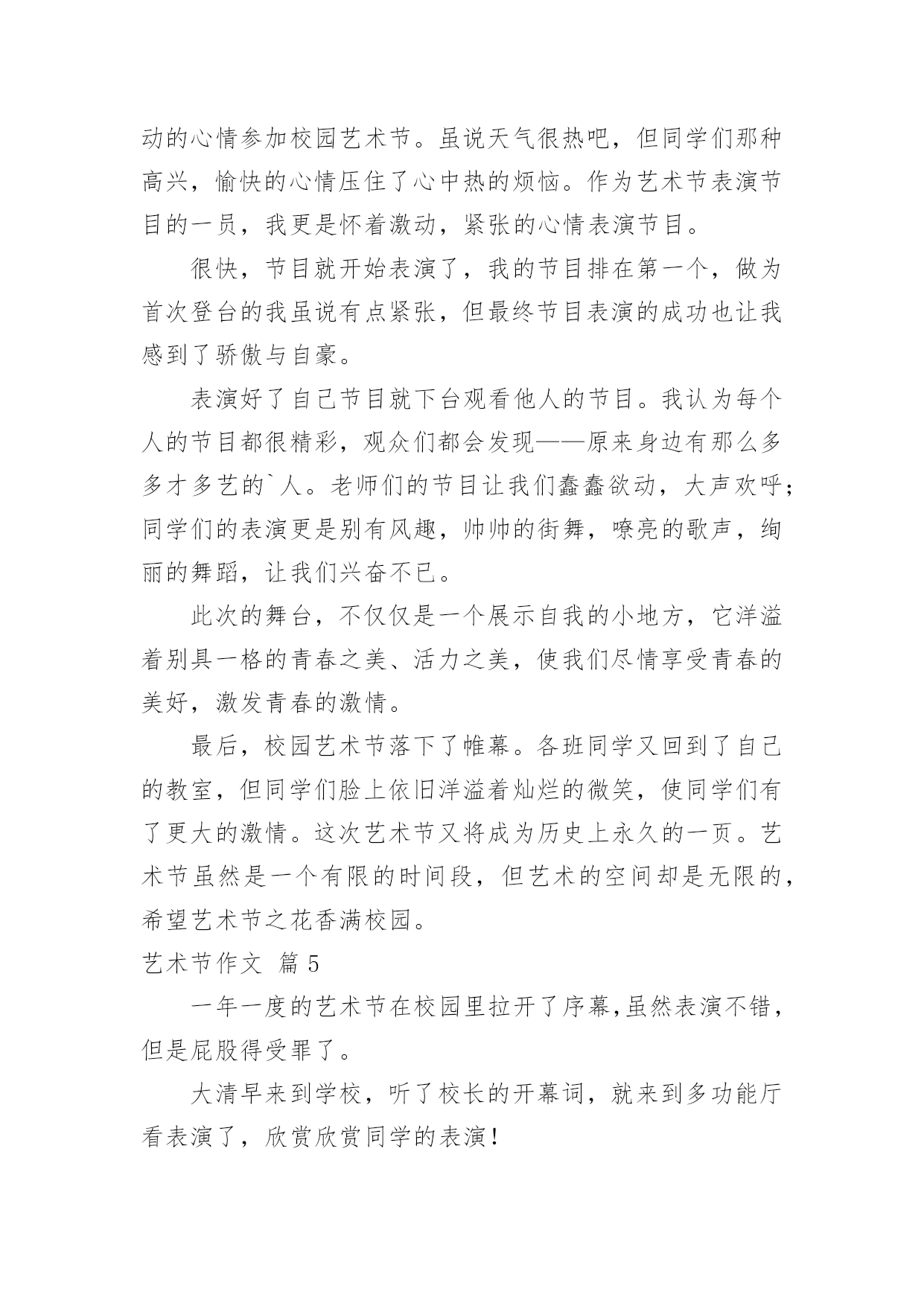 动的心情参加校园艺术节。虽说天气很热吧，但同学们那种高兴，愉快的心情压住了心中热的烦恼。作为艺术节表演节目的一员，我更是怀着激动，紧张的心情表演节目。

很快，节目就开始表演了，我的节目排在第一个，做为首次登台的我虽说有点紧张，但最终节目表演的成功也让我感到了骄傲与自豪。

表演好了自己节目就下台观看他人的节目。我认为每个人的节目都很精彩，观众们都会发现——原来身边有那么多多才多艺的`人。老师们的节目让我们蠢蠢欲动，大声欢呼；同学们的表演更是别有风趣，帅帅的街舞，嘹亮的歌声，绚丽的舞蹈，让我们兴奋不已。

此次的舞台，不仅仅是一个展示自我的小地方，它洋溢着别具一格的青春之美、活力之美，使我们尽情享受青春的美好，激发青春的激情。

最后，校园艺术节落下了帷幕。各班同学又回到了自己的教室，但同学们脸上依旧洋溢着灿烂的微笑，使同学们有了更大的激情。这次艺术节又将成为历史上永久的一页。艺术节虽然是一个有限的时间段，但艺术的空间却是无限的，希望艺术节之花香满校园。

艺术节作文 篇5

一年一度的艺术节在校园里拉开了序幕,虽然表演不错，但是屁股得受罪了。

大清早来到学校，听了校长的开幕词，就来到多功能厅看表演了，欣赏欣赏同学的表演!